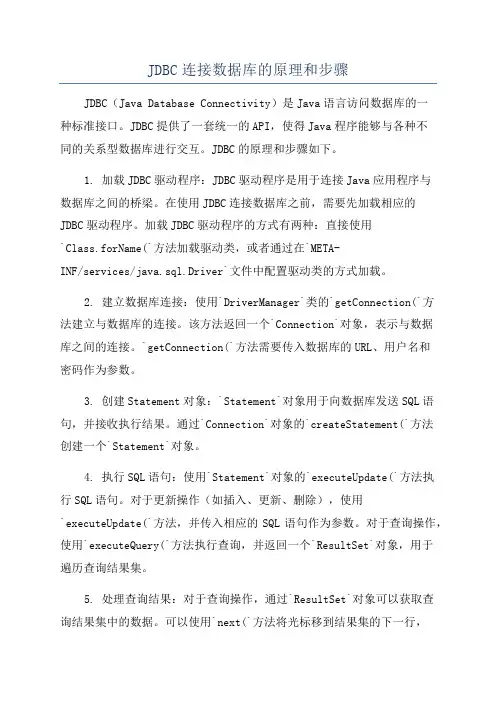 JDBC连接数据库的原理和步骤

JDBC（Java Database Connectivity）是Java语言访问数据库的一种标准接口。JDBC提供了一套统一的API，使得Java程序能够与各种不同的关系型数据库进行交互。JDBC的原理和步骤如下。

1. 加载JDBC驱动程序：JDBC驱动程序是用于连接Java应用程序与数据库之间的桥梁。在使用JDBC连接数据库之前，需要先加载相应的JDBC驱动程序。加载JDBC驱动程序的方式有两种：直接使用`Class.forName(`方法加载驱动类，或者通过在`META-INF/services/java.sql.Driver`文件中配置驱动类的方式加载。

2. 建立数据库连接：使用`DriverManager`类的`getConnection(`方法建立与数据库的连接。该方法返回一个`Connection`对象，表示与数据库之间的连接。`getConnection(`方法需要传入数据库的URL、用户名和密码作为参数。

3. 创建Statement对象：`Statement`对象用于向数据库发送SQL语句，并接收执行结果。通过`Connection`对象的`createStatement(`方法创建一个`Statement`对象。

4. 执行SQL语句：使用`Statement`对象的`executeUpdate(`方法执行SQL语句。对于更新操作（如插入、更新、删除），使用`executeUpdate(`方法，并传入相应的SQL语句作为参数。对于查询操作，使用`executeQuery(`方法执行查询，并返回一个`ResultSet`对象，用于遍历查询结果集。

5. 处理查询结果：对于查询操作，通过`ResultSet`对象可以获取查询结果集中的数据。可以使用`next(`方法将光标移到结果集的下一行，